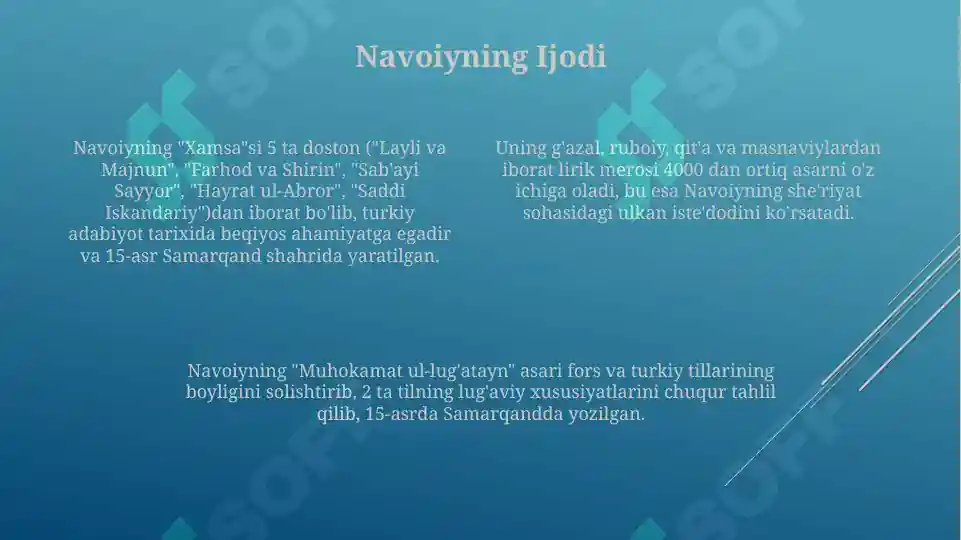 Navoiyning Ijodi

Navoiyning "Xamsa"si 5 ta doston ("Layli va Majnun", "Farhod va Shirin", "Sab'ayi Sayyor", "Hayrat ul-Abror", "Saddi Iskandariy")dan iborat bo'lib, turkiy adabiyot tarixida beqiyos ahamiyatga egadir va 15-asr Samarqand shahrida yaratilgan.

Uning g'azal, ruboiy, qit'a va masnaviylardan iborat lirik merosi 4000 dan ortiq asarni o'z ichiga oladi, bu esa Navoiyning she'riyat sohasidagi ulkan iste'dodini ko`rsatadi.

Navoiyning "Muhokamat ul-lug'atayn" asari fors va turkiy tillarining boyligini solishtirib, 2 ta tilning lug'aviy xususiyatlarini chuqur tahlil qilib, 15-asrda Samarqandda yozilgan.